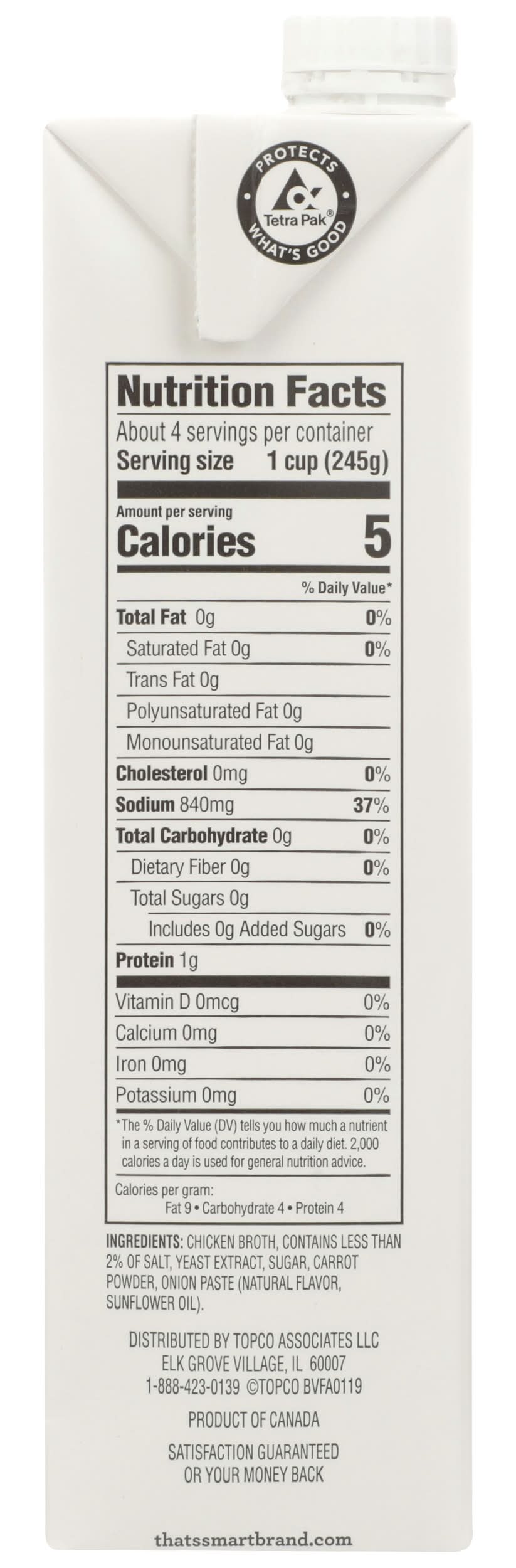 PROTECTS
Tetra Pak®
WHAT'S GOOD

Nutrition Facts
About 4 servings per container
Serving size 1 cup (245g)

Amount per serving
Calories 5

% Daily Value*

Total Fat 0g 0%
Saturated Fat 0g 0%
Trans Fat 0g
Polyunsaturated Fat 0g
Monounsaturated Fat 0g
Cholesterol 0mg 0%
Sodium 840mg 37%
Total Carbohydrate 0g 0%
Dietary Fiber 0g 0%
Total Sugars 0g
Includes 0g Added Sugars 0%
Protein 1g

Vitamin D 0mcg 0%
Calcium 0mg 0%
Iron 0mg 0%
Potassium 0mg 0%

*The % Daily Value (DV) tells you how much a nutrient in a serving of food contributes to a daily diet. 2,000 calories a day is used for general nutrition advice.

Calories per gram:
Fat 9 • Carbohydrate 4 • Protein 4

INGREDIENTS: CHICKEN BROTH, CONTAINS LESS THAN 2% OF SALT, YEAST EXTRACT, SUGAR, CARROT POWDER, ONION PASTE (NATURAL FLAVOR, SUNFLOWER OIL).

DISTRIBUTED BY TOPCO ASSOCIATES LLC
ELK GROVE VILLAGE, IL 60007
1-888-423-0139 ©TOPCO BVFA0119

PRODUCT OF CANADA

SATISFACTION GUARANTEED
OR YOUR MONEY BACK

thatssmartbrand.com